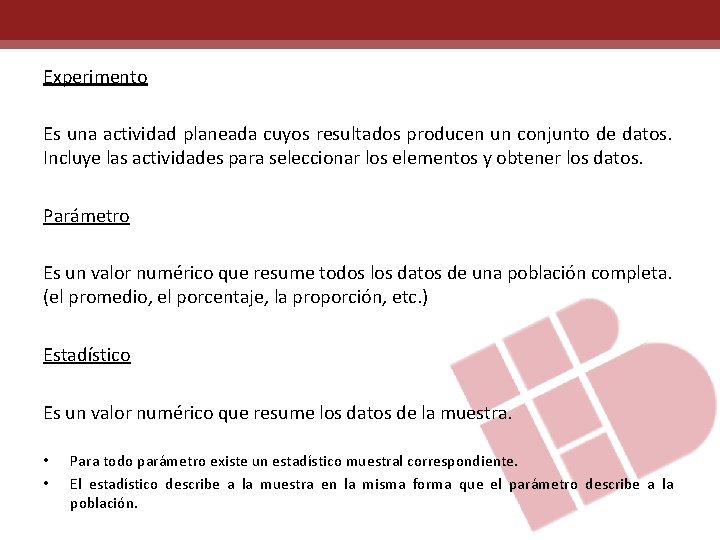 Experimento

Es una actividad planeada cuyos resultados producen un conjunto de datos. Incluye las actividades para seleccionar los elementos y obtener los datos.

Parámetro

Es un valor numérico que resume todos los datos de una población completa. (el promedio, el porcentaje, la proporción, etc.)

Estadístico

Es un valor numérico que resume los datos de la muestra.

• Para todo parámetro existe un estadístico muestral correspondiente.
• El estadístico describe a la muestra en la misma forma que el parámetro describe a la población.